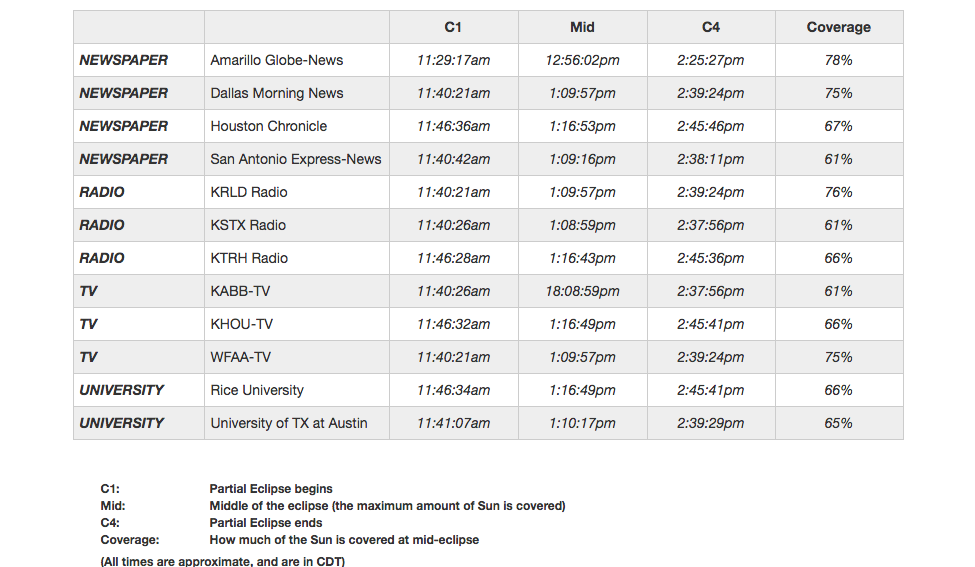 | | | C1 | Mid | C4 | Coverage |
|---|---|---|---|---|---|
| NEWSPAPER | Amarillo Globe-News | 11:29:17am | 12:56:02pm | 2:25:27pm | 78% |
| NEWSPAPER | Dallas Morning News | 11:40:21am | 1:09:57pm | 2:39:24pm | 75% |
| NEWSPAPER | Houston Chronicle | 11:46:36am | 1:16:53pm | 2:45:46pm | 67% |
| NEWSPAPER | San Antonio Express-News | 11:40:42am | 1:09:16pm | 2:38:11pm | 61% |
| RADIO | KRLD Radio | 11:40:21am | 1:09:57pm | 2:39:24pm | 76% |
| RADIO | KSTX Radio | 11:40:26am | 1:08:59pm | 2:37:56pm | 61% |
| RADIO | KTRH Radio | 11:46:28am | 1:16:43pm | 2:45:36pm | 66% |
| TV | KABB-TV | 11:40:26am | 18:08:59pm | 2:37:56pm | 61% |
| TV | KHOU-TV | 11:46:32am | 1:16:49pm | 2:45:41pm | 66% |
| TV | WFAA-TV | 11:40:21am | 1:09:57pm | 2:39:24pm | 75% |
| UNIVERSITY | Rice University | 11:46:34am | 1:16:49pm | 2:45:41pm | 66% |
| UNIVERSITY | University of TX at Austin | 11:41:07am | 1:10:17pm | 2:39:29pm | 65% |

C1: Partial Eclipse begins
Mid: Middle of the eclipse (the maximum amount of Sun is covered)
C4: Partial Eclipse ends
Coverage: How much of the Sun is covered at mid-eclipse

(All times are approximate, and are in CDT)